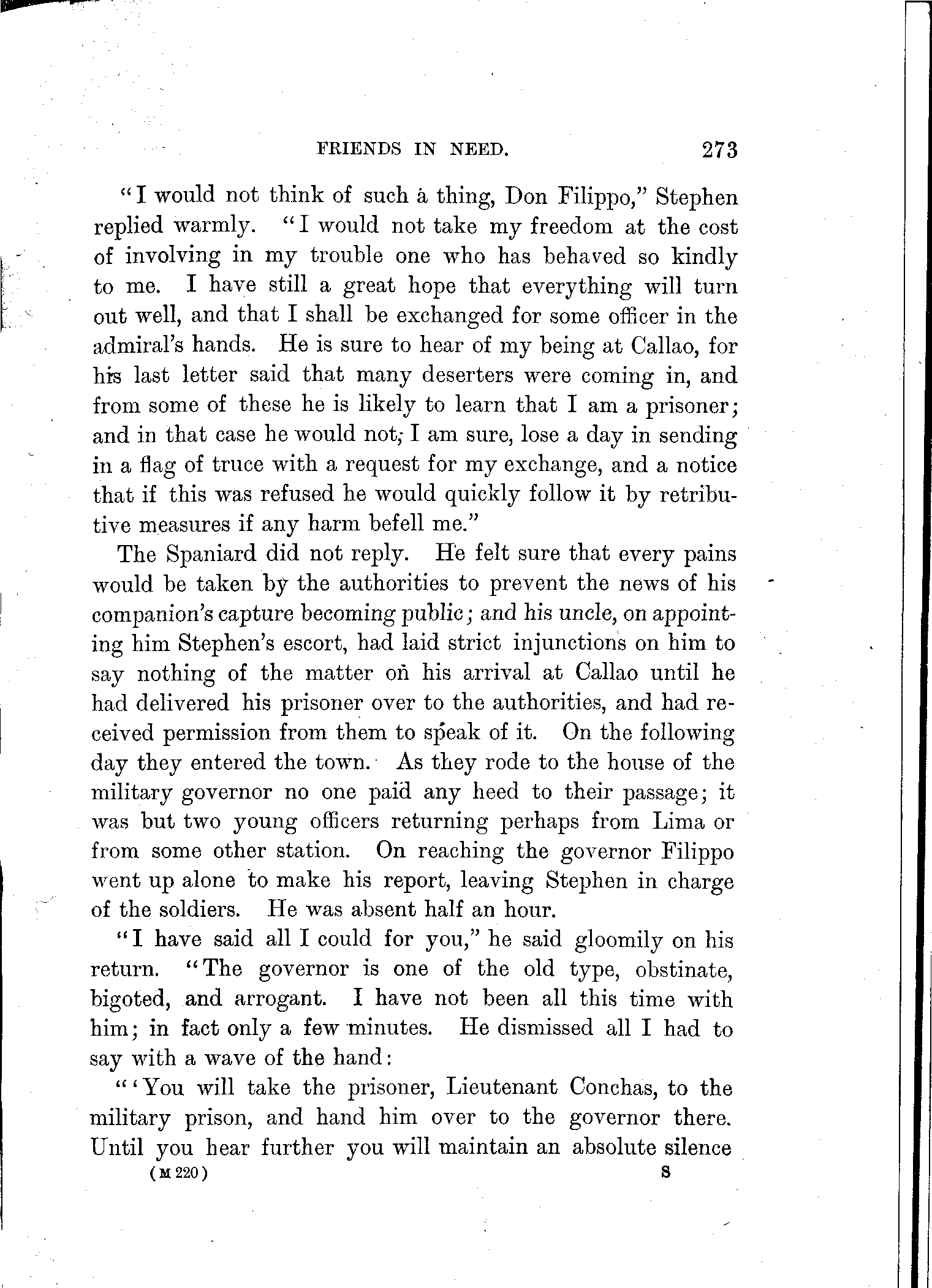 FRIENDS IN NEED. 273

"I would not think of such a thing, Don Filippo," Stephen replied warmly. "I would not take my freedom at the cost of involving in my trouble one who has behaved so kindly to me. I have still a great hope that everything will turn out well, and that I shall be exchanged for some officer in the admiral's hands. He is sure to hear of my being at Callao, for his last letter said that many deserters were coming in, and from some of these he is likely to learn that I am a prisoner; and in that case he would not, I am sure, lose a day in sending in a flag of truce with a request for my exchange, and a notice that if this was refused he would quickly follow it by retributive measures if any harm befell me."

The Spaniard did not reply. He felt sure that every pains would be taken by the authorities to prevent the news of his companion's capture becoming public; and his uncle, on appointing him Stephen's escort, had laid strict injunctions on him to say nothing of the matter on his arrival at Callao until he had delivered his prisoner over to the authorities, and had received permission from them to speak of it. On the following day they entered the town. As they rode to the house of the military governor no one paid any heed to their passage; it was but two young officers returning perhaps from Lima or from some other station. On reaching the governor Filippo went up alone to make his report, leaving Stephen in charge of the soldiers. He was absent half an hour.

"I have said all I could for you," he said gloomily on his return. "The governor is one of the old type, obstinate, bigoted, and arrogant. I have not been all this time with him; in fact only a few minutes. He dismissed all I had to say with a wave of the hand:

"'You will take the prisoner, Lieutenant Conchas, to the military prison, and hand him over to the governor there. Until you hear further you will maintain an absolute silence

(M 220) S